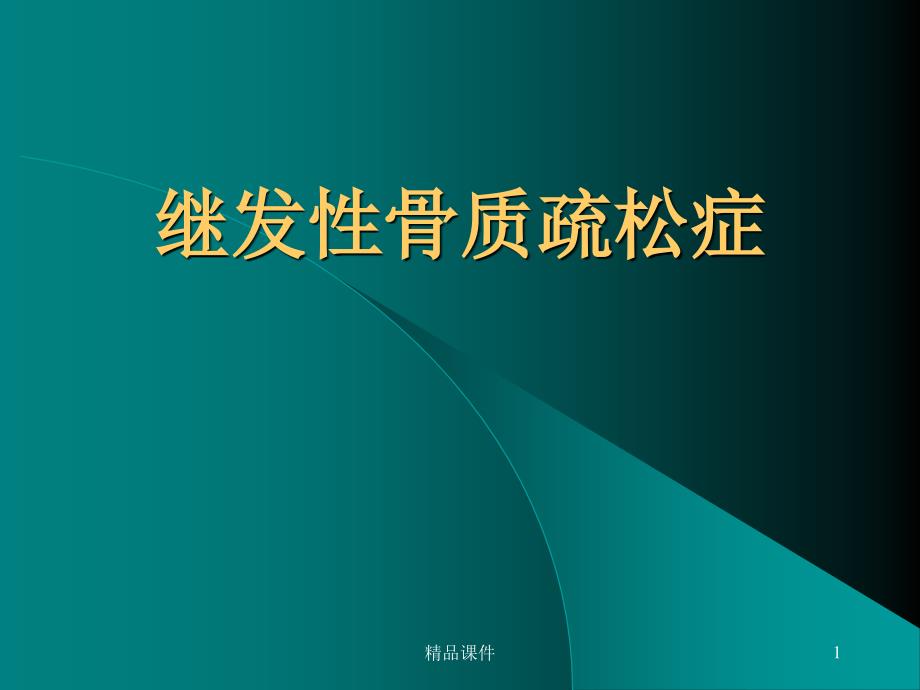 继发性骨质疏松症

精品课件

1